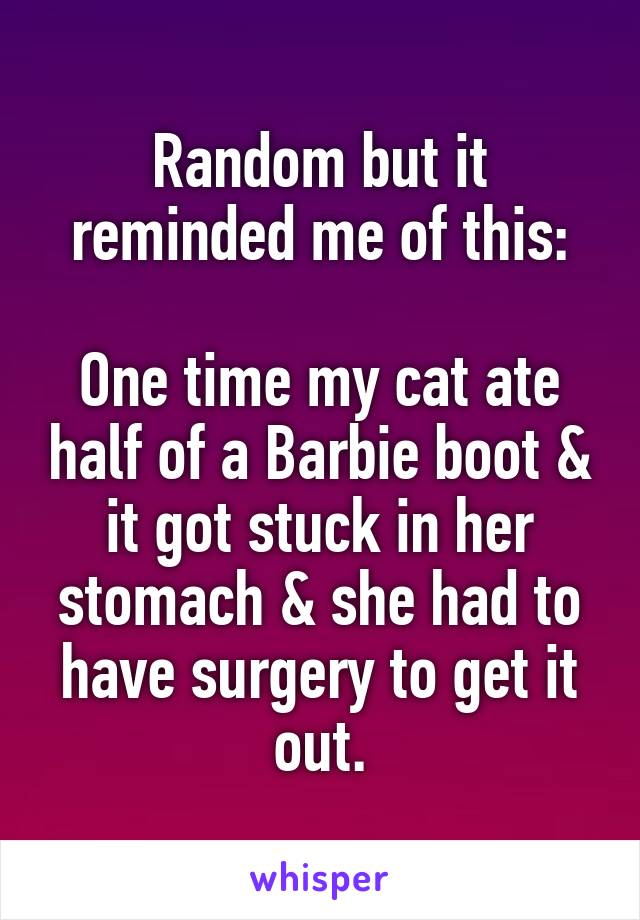 Random but it reminded me of this:

One time my cat ate half of a Barbie boot & it got stuck in her stomach & she had to have surgery to get it out.

whisper